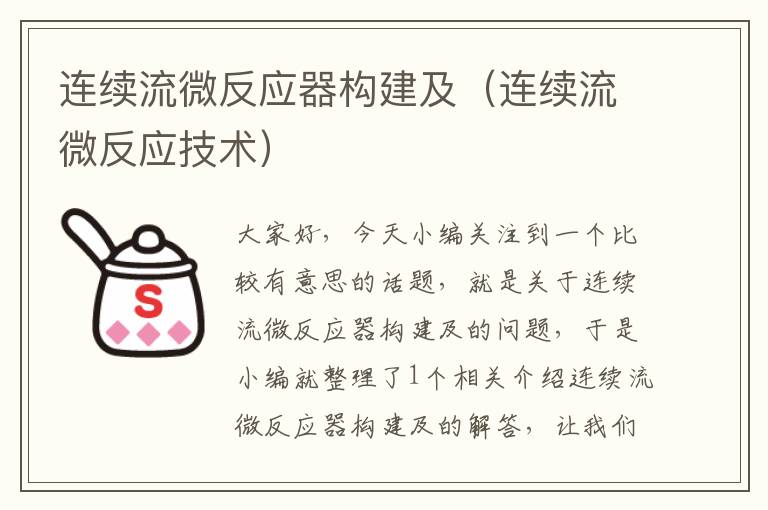 连续流微反应器构建及（连续流微反应技术）

S

大家好，今天小编关注到一个比较有意思的话题，就是关于连续流微反应器构建及的问题，于是小编就整理了1个相关介绍连续流微反应器构建及的解答，让我们